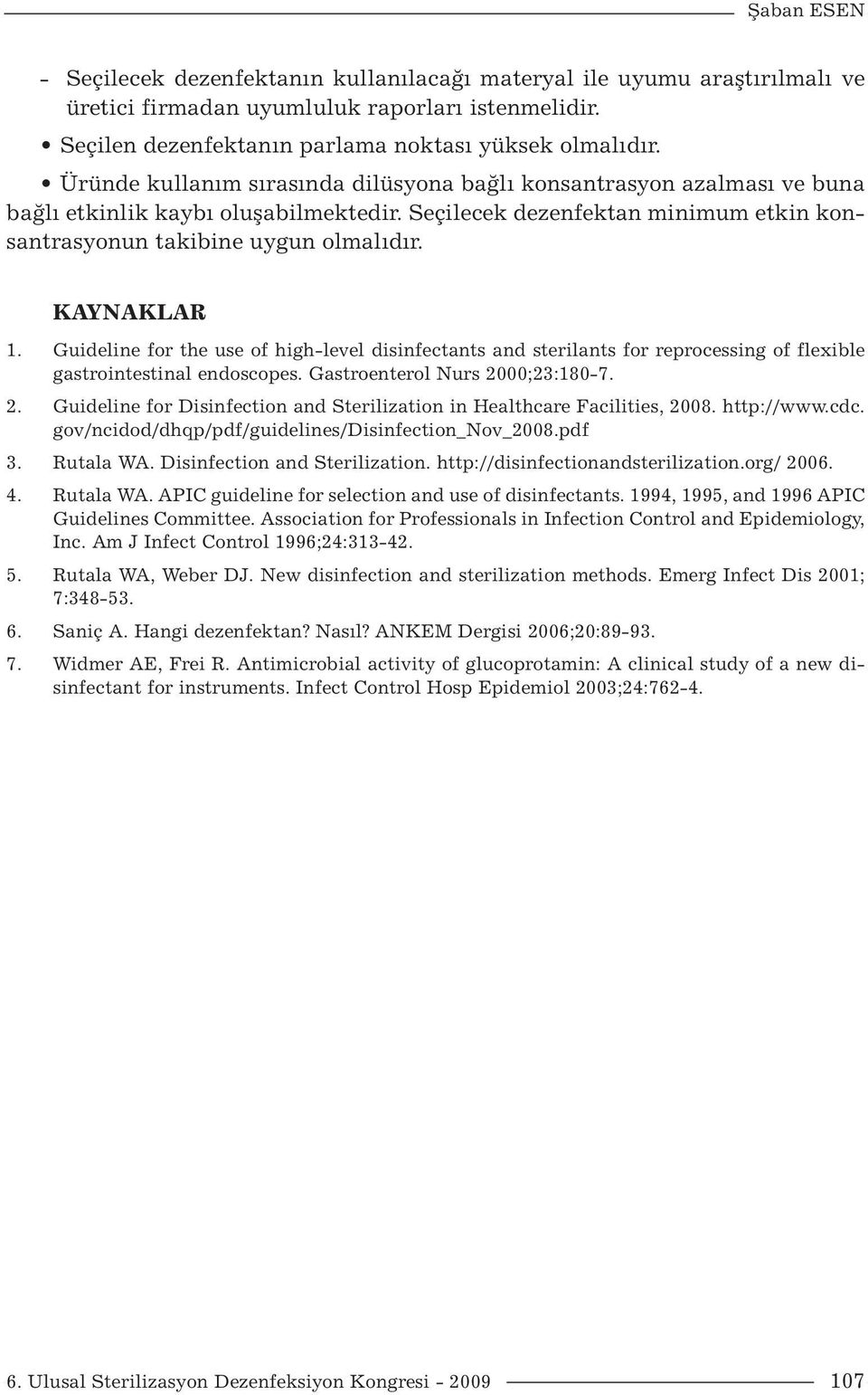 Şaban ESEN

- Seçilecek dezenfektanın kullanılacağı materyal ile uyumu araştırılmalı ve üretici firmadan uyumluluk raporları istenmelidir.

• Seçilen dezenfektanın parlama noktası yüksek olmalıdır.

• Üründe kullanım sırasında dilüsyona bağlı konsantrasyon azalması ve buna bağlı etkinlik kaybı oluşabilmektedir. Seçilecek dezenfektan minimum etkin konsantrasyonun takibine uygun olmalıdır.

KAYNAKLAR

1. Guideline for the use of high-level disinfectants and sterilants for reprocessing of flexible gastrointestinal endoscopes. Gastroenterol Nurs 2000;23:180-7.

2. Guideline for Disinfection and Sterilization in Healthcare Facilities, 2008. http://www.cdc.gov/ncidod/dhqp/pdf/guidelines/Disinfection_Nov_2008.pdf

3. Rutala WA. Disinfection and Sterilization. http://disinfectionandsterilization.org/ 2006.

4. Rutala WA. APIC guideline for selection and use of disinfectants. 1994, 1995, and 1996 APIC Guidelines Committee. Association for Professionals in Infection Control and Epidemiology, Inc. Am J Infect Control 1996;24:313-42.

5. Rutala WA, Weber DJ. New disinfection and sterilization methods. Emerg Infect Dis 2001; 7:348-53.

6. Saniç A. Hangi dezenfektan? Nasıl? ANKEM Dergisi 2006;20:89-93.

7. Widmer AE, Frei R. Antimicrobial activity of glucoprotamin: A clinical study of a new disinfectant for instruments. Infect Control Hosp Epidemiol 2003;24:762-4.

6. Ulusal Sterilizasyon Dezenfeksiyon Kongresi - 2009

107